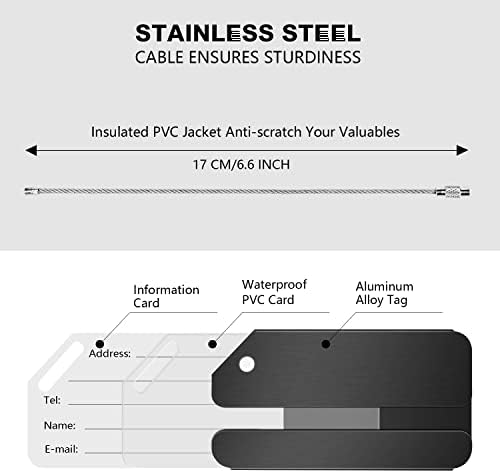 STAINLESS STEEL
CABLE ENSURES STURDINESS

Insulated PVC Jacket Anti-scratch Your Valuables

17 CM/6.6 INCH

Information Card

Waterproof PVC Card

Aluminum Alloy Tag

Address:

Tel:

Name:

E-mail: